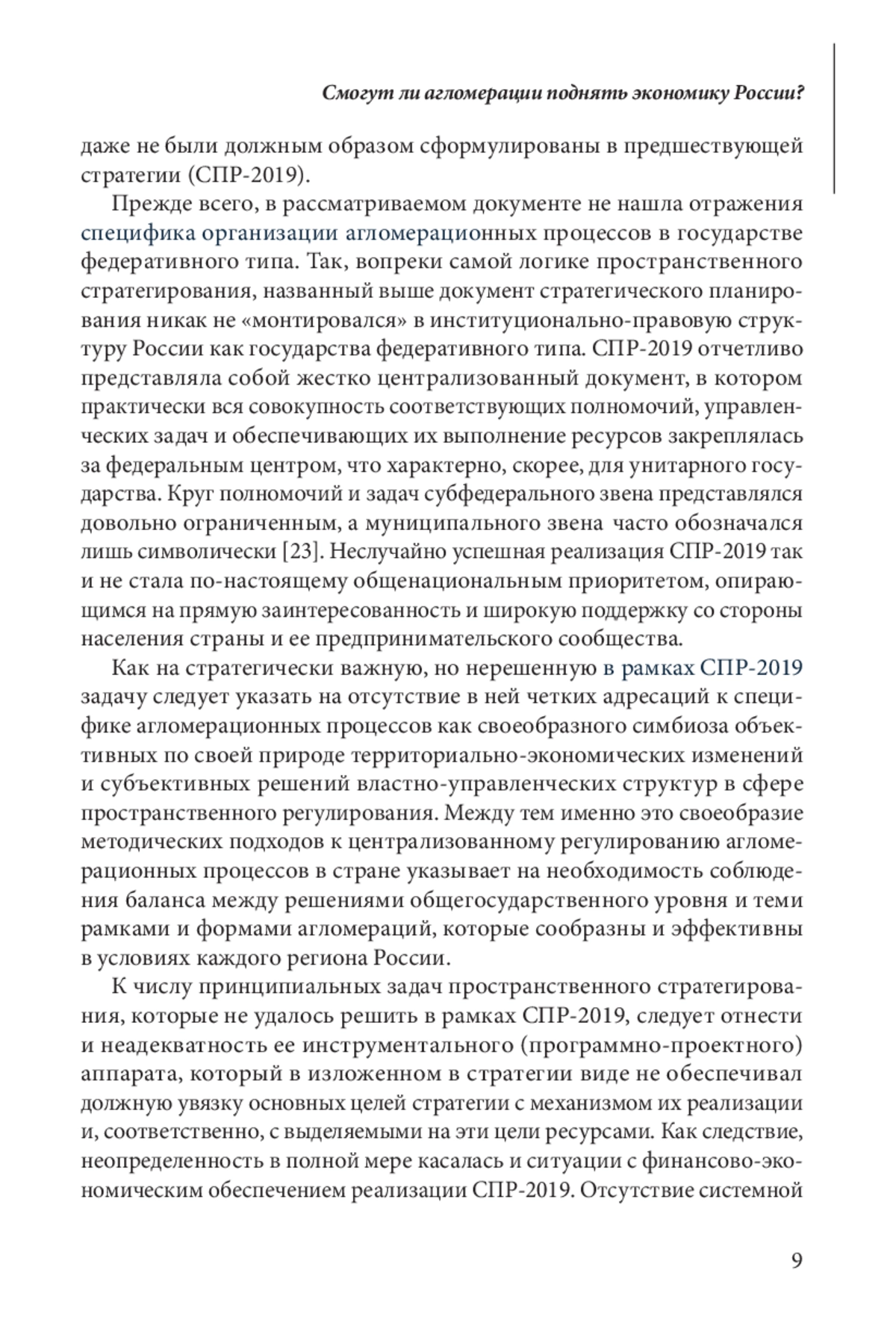 Смогут ли агломерации поднять экономику России?

даже не были должным образом сформулированы в предшествующей стратегии (СПР-2019).

Прежде всего, в рассматриваемом документе не нашла отражения специфика организации агломерационных процессов в государстве федеративного типа. Так, вопреки самой логике пространственного стратегирования, названный выше документ стратегического планирования никак не «монтировался» в институционально-правовую структуру России как государства федеративного типа. СПР-2019 отчетливо представляла собой жестко централизованный документ, в котором практически вся совокупность соответствующих полномочий, управленческих задач и обеспечивающих их выполнение ресурсов закреплялась за федеральным центром, что характерно, скорее, для унитарного государства. Круг полномочий и задач субфедерального звена представлялся довольно ограниченным, а муниципального звена часто обозначался лишь символически [23]. Неслучайно успешная реализация СПР-2019 так и не стала по-настоящему общенациональным приоритетом, опирающимся на прямую заинтересованность и широкую поддержку со стороны населения страны и ее предпринимательского сообщества.

Как на стратегически важную, но нерешенную в рамках СПР-2019 задачу следует указать на отсутствие в ней четких адресаций к специфике агломерационных процессов как своеобразного симбиоза объективных по своей природе территориально-экономических изменений и субъективных решений властно-управленческих структур в сфере пространственного регулирования. Между тем именно это своеобразие методических подходов к централизованному регулированию агломерационных процессов в стране указывает на необходимость соблюдения баланса между решениями общегосударственного уровня и теми рамками и формами агломераций, которые сообразны и эффективны в условиях каждого региона России.

К числу принципиальных задач пространственного стратегирования, которые не удалось решить в рамках СПР-2019, следует отнести и неадекватность ее инструментального (программно-проектного) аппарата, который в изложенном в стратегии виде не обеспечивал должную увязку основных целей стратегии с механизмом их реализации и, соответственно, с выделяемыми на эти цели ресурсами. Как следствие, неопределенность в полной мере касалась и ситуации с финансово-экономическим обеспечением реализации СПР-2019. Отсутствие системной

9